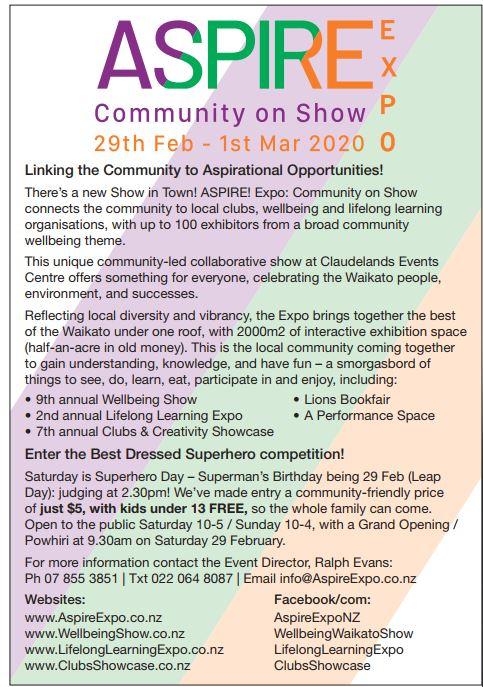 ASPIRE EXPO
Community on Show
29th Feb - 1st Mar 2020

Linking the Community to Aspirational Opportunities!

There's a new Show in Town! ASPIRE! Expo: Community on Show connects the community to local clubs, wellbeing and lifelong learning organisations, with up to 100 exhibitors from a broad community wellbeing theme.

This unique community-led collaborative show at Claudelands Events Centre offers something for everyone, celebrating the Waikato people, environment, and successes.

Reflecting local diversity and vibrancy, the Expo brings together the best of the Waikato under one roof, with 2000m2 of interactive exhibition space (half-an-acre in old money). This is the local community coming together to gain understanding, knowledge, and have fun – a smorgasbord of things to see, do, learn, eat, participate in and enjoy, including:

• 9th annual Wellbeing Show
• 2nd annual Lifelong Learning Expo
• 7th annual Clubs & Creativity Showcase
• Lions Bookfair
• A Performance Space

Enter the Best Dressed Superhero competition!

Saturday is Superhero Day – Superman's Birthday being 29 Feb (Leap Day): judging at 2.30pm! We've made entry a community-friendly price of just $5, with kids under 13 FREE, so the whole family can come. Open to the public Saturday 10-5 / Sunday 10-4, with a Grand Opening / Powhiri at 9.30am on Saturday 29 February.

For more information contact the Event Director, Ralph Evans: Ph 07 855 3851 | Txt 022 064 8087 | Email info@AspireExpo.co.nz

Websites:
www.AspireExpo.co.nz
www.WellbeingShow.co.nz
www.LifelongLearningExpo.co.nz
www.ClubsShowcase.co.nz

Facebook/com:
AspireExpoNZ
WellbeingWaikatoShow
LifelongLearningExpo
ClubsShowcase